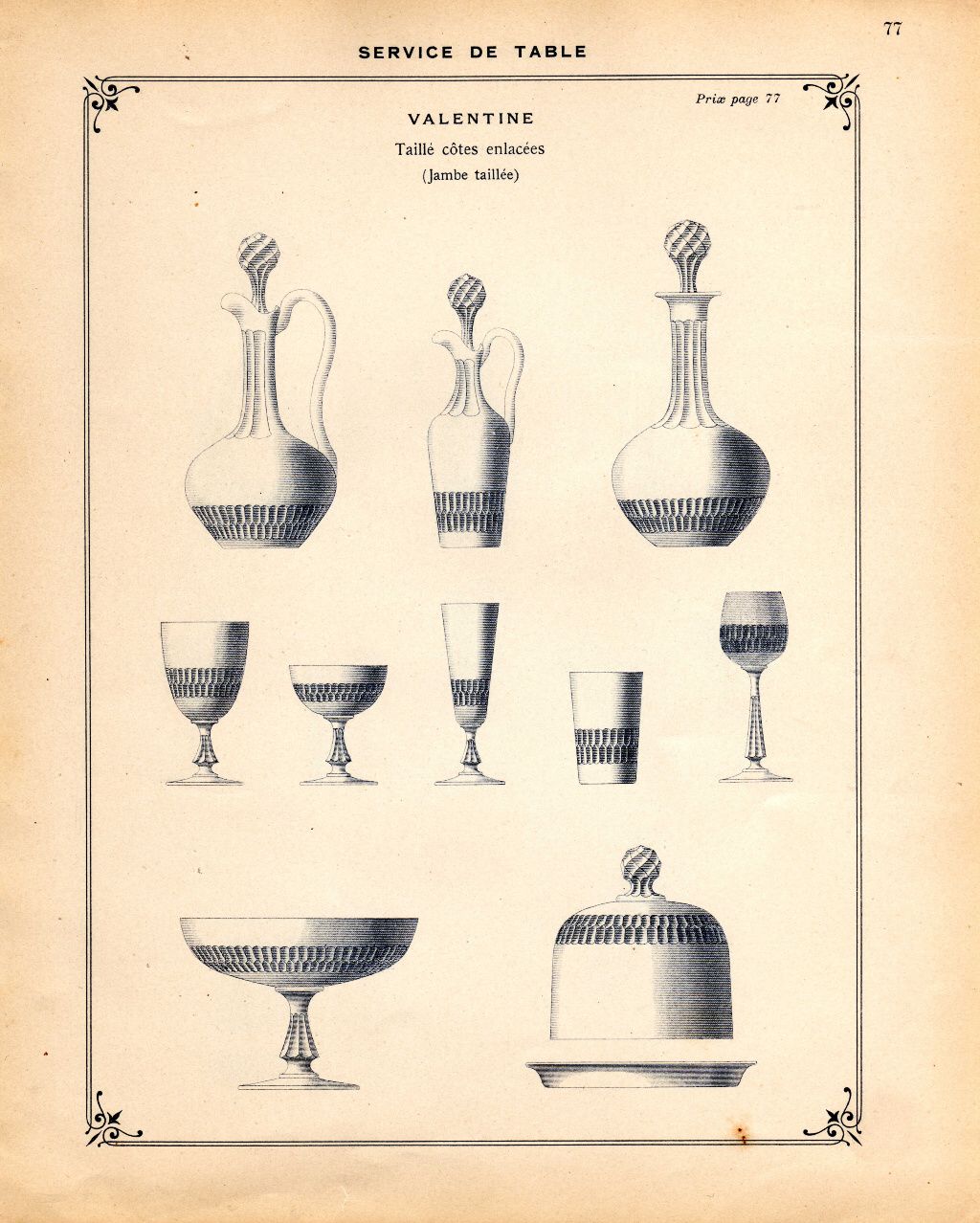 77

SERVICE DE TABLE

Prix page 77

VALENTINE

Taillé côtes enlacées

(Jambe taillée)